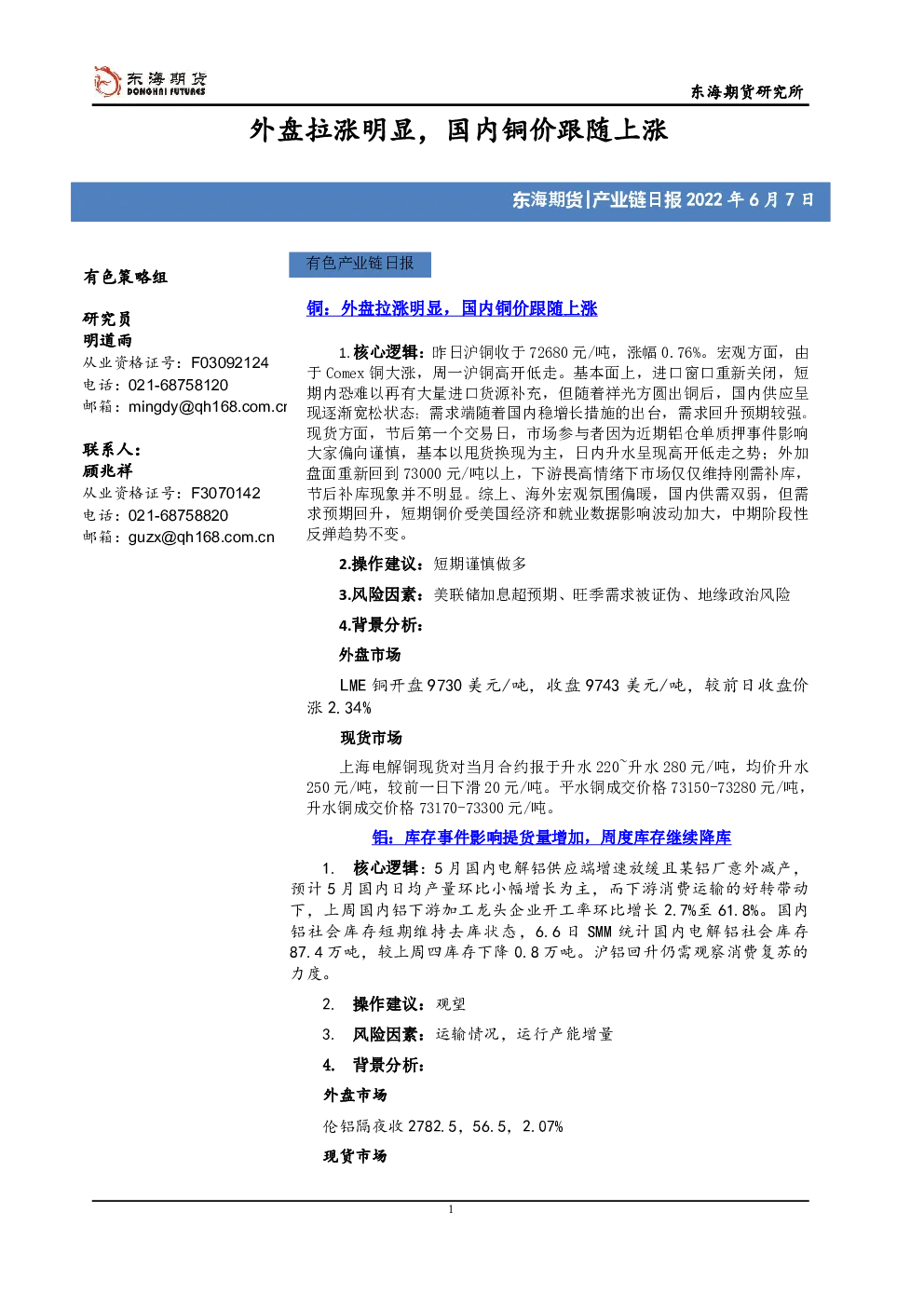 东海期货
DONGHAI FUTURES

东海期货研究所

外盘拉涨明显，国内铜价跟随上涨

东海期货|产业链日报 2022 年 6 月 7 日

有色策略组

研究员
明道雨
从业资格证号：F03092124
电话：021-68758120
邮箱：mingdy@qh168.com.cr

联系人：
顾兆祥
从业资格证号：F3070142
电话：021-68758820
邮箱：guzx@qh168.com.cn

有色产业链日报

铜：外盘拉涨明显，国内铜价跟随上涨

1.核心逻辑：昨日沪铜收于 72680 元/吨，涨幅 0.76%。宏观方面，由于 Comex 铜大涨，周一沪铜高开低走。基本面上，进口窗口重新关闭，短期内恐难以再有大量进口货源补充，但随着祥光方圆出铜后，国内供应呈现逐渐宽松状态；需求端随着国内稳增长措施的出台，需求回升预期较强。现货方面，节后第一个交易日，市场参与者因为近期铝仓单质押事件影响大家偏向谨慎，基本以甩货换现为主，日内升水呈现高开低走之势；外加盘面重新回到 73000 元/吨以上，下游畏高情绪下市场仅仅维持刚需补库，节后补库现象并不明显。综上、海外宏观氛围偏暖，国内供需双弱，但需求预期回升，短期铜价受美国经济和就业数据影响波动加大，中期阶段性反弹趋势不变。

2.操作建议：短期谨慎做多

3.风险因素：美联储加息超预期、旺季需求被证伪、地缘政治风险

4.背景分析：

外盘市场

LME 铜开盘 9730 美元/吨，收盘 9743 美元/吨，较前日收盘价涨 2.34%

现货市场

上海电解铜现货对当月合约报于升水 220~升水 280 元/吨，均价升水 250 元/吨，较前一日下滑 20 元/吨。平水铜成交价格 73150-73280 元/吨，升水铜成交价格 73170-73300 元/吨。

铝：库存事件影响提货量增加，周度库存继续降库

1. 核心逻辑：5 月国内电解铝供应端增速放缓且某铝厂意外减产，预计 5 月国内日均产量环比小幅增长为主，而下游消费运输的好转带动下，上周国内铝下游加工龙头企业开工率环比增长 2.7%至 61.8%。国内铝社会库存短期维持去库状态，6.6 日 SMM 统计国内电解铝社会库存 87.4 万吨，较上周四库存下降 0.8 万吨。沪铝回升仍需观察消费复苏的力度。

2. 操作建议：观望

3. 风险因素：运输情况，运行产能增量

4. 背景分析：

外盘市场

伦铝隔夜收 2782.5，56.5，2.07%

现货市场

1